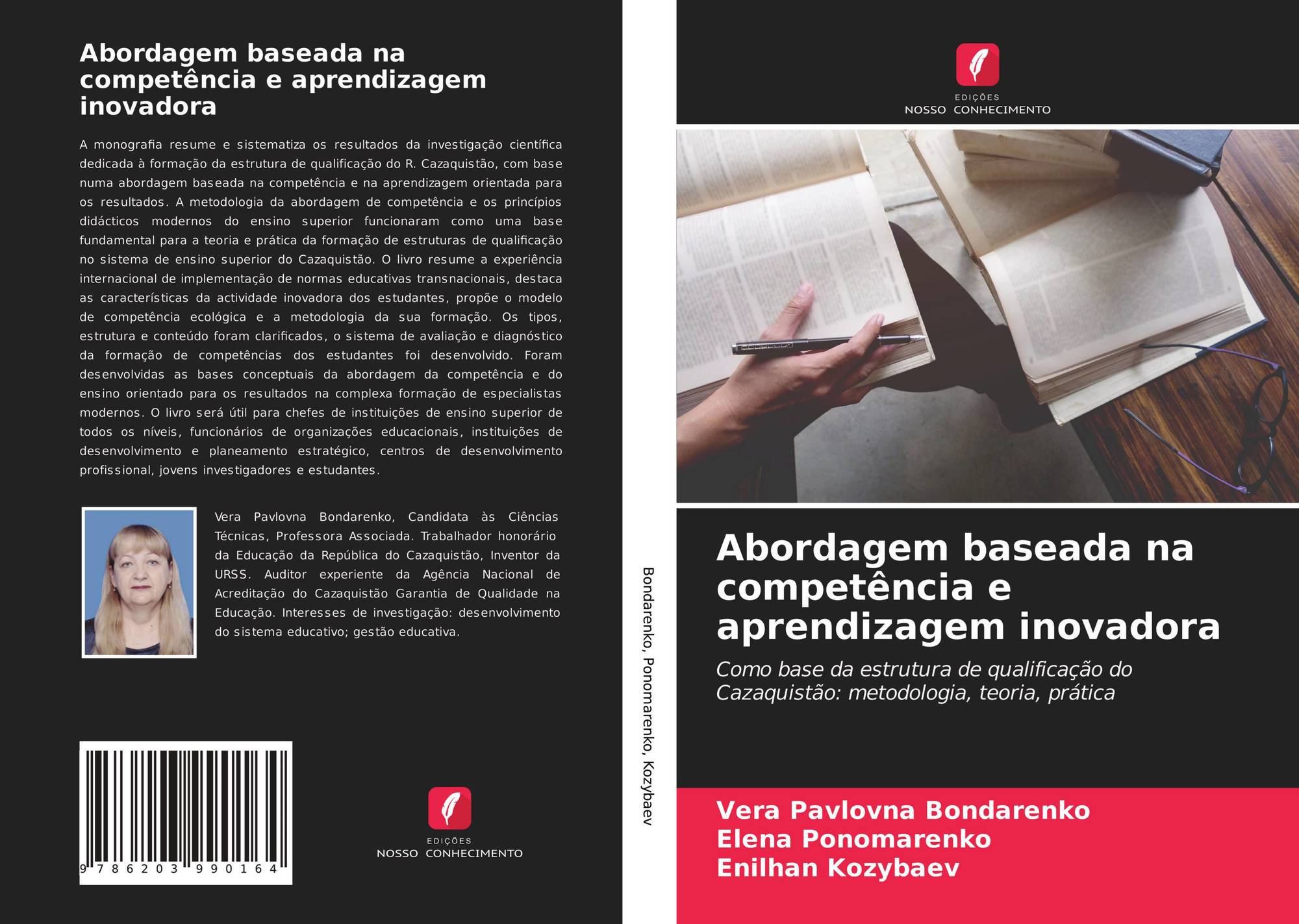 Abordagem baseada na competência e aprendizagem inovadora

A monografia resume e sistematiza os resultados da investigação científica dedicada à formação da estrutura de qualificação do R. Cazaquistão, com base numa abordagem baseada na competência e na aprendizagem orientada para os resultados. A metodologia da abordagem de competência e os princípios didácticos modernos do ensino superior funcionaram como uma base fundamental para a teoria e prática da formação de estruturas de qualificação no sistema de ensino superior do Cazaquistão. O livro resume a experiência internacional de implementação de normas educativas transnacionais, destaca as características da actividade inovadora dos estudantes, propõe o modelo de competência ecológica e a metodologia da sua formação. Os tipos, estrutura e conteúdo foram clarificados, o sistema de avaliação e diagnóstico da formação de competências dos estudantes foi desenvolvido. Foram desenvolvidas as bases conceptuais da abordagem da competência e do ensino orientado para os resultados na complexa formação de especialistas modernos. O livro será útil para chefes de instituições de ensino superior de todos os níveis, funcionários de organizações educacionais, instituições de desenvolvimento e planeamento estratégico, centros de desenvolvimento profissional, jovens investigadores e estudantes.

Vera Pavlovna Bondarenko, Candidata às Ciências Técnicas, Professora Associada. Trabalhador honorário da Educação da República do Cazaquistão, Inventor da URSS. Auditor experiente da Agência Nacional de Acreditação do Cazaquistão Garantia de Qualidade na Educação. Interesses de investigação: desenvolvimento do sistema educativo; gestão educativa.

9 786203 990164

EDIÇÕES
NOSSO CONHECIMENTO

Bondarenko, Ponomarenko, Kozybaev

EDIÇÕES
NOSSO CONHECIMENTO

Abordagem baseada na competência e aprendizagem inovadora

Como base da estrutura de qualificação do Cazaquistão: metodologia, teoria, prática

Vera Pavlovna Bondarenko
Elena Ponomarenko
Enilhan Kozybaev